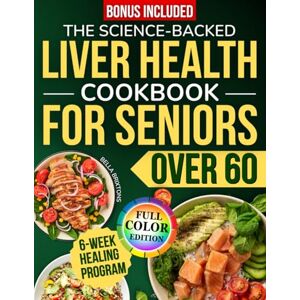 BONUS INCLUDED

THE SCIENCE-BACKED

LIVER HEALTH

COOKBOOK

FOR SENIORS

OVER 60

BELLA BRIXTONS

FULL COLOR EDITION

6-WEEK HEALING PROGRAM